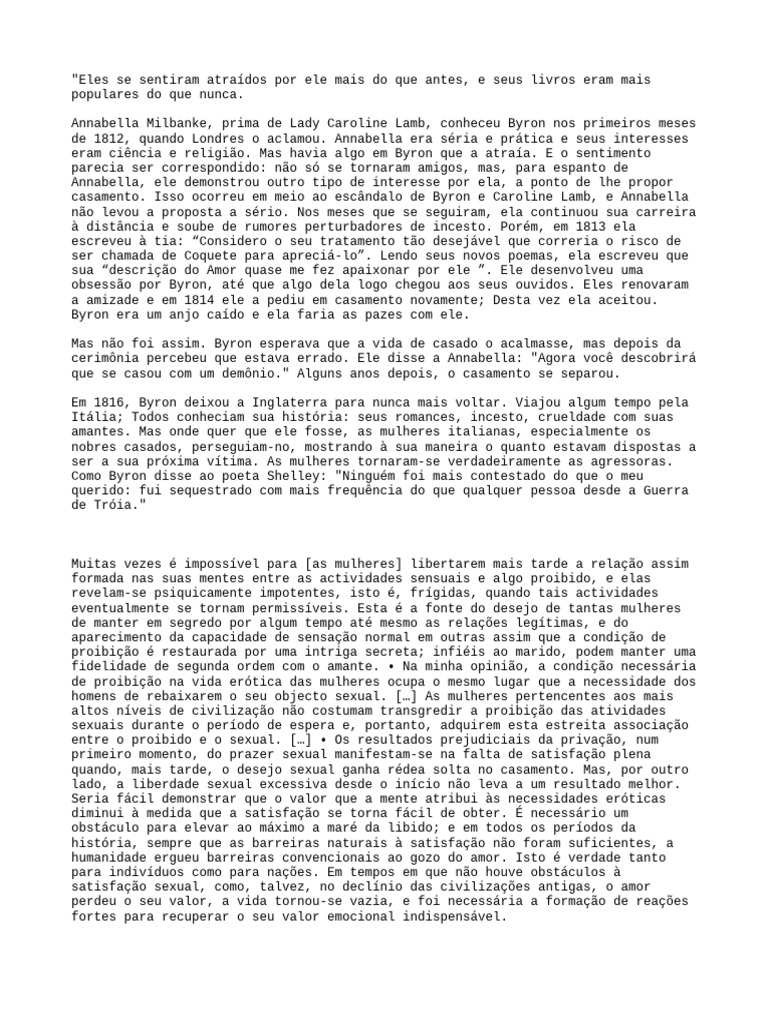 "Eles se sentiram atraídos por ele mais do que antes, e seus livros eram mais populares do que nunca.

Annabella Milbanke, prima de Lady Caroline Lamb, conheceu Byron nos primeiros meses de 1812, quando Londres o aclamou. Annabella era séria e prática e seus interesses eram ciência e religião. Mas havia algo em Byron que a atraía. E o sentimento parecia ser correspondido: não só se tornaram amigos, mas, para espanto de Annabella, ele demonstrou outro tipo de interesse por ela, a ponto de lhe propor casamento. Isso ocorreu em meio ao escândalo de Byron e Caroline Lamb, e Annabella não levou a proposta a sério. Nos meses que se seguiram, ela continuou sua carreira à distância e soube de rumores perturbadores de incesto. Porém, em 1813 ela escreveu à tia: “Considero o seu tratamento tão desejável que correria o risco de ser chamada de Coquete para apreciá-lo”. Lendo seus novos poemas, ela escreveu que sua “descrição do Amor quase me fez apaixonar por ele ”. Ele desenvolveu uma obsessão por Byron, até que algo dela logo chegou aos seus ouvidos. Eles renovaram a amizade e em 1814 ele a pediu em casamento novamente; Desta vez ela aceitou. Byron era um anjo caído e ela faria as pazes com ele.

Mas não foi assim. Byron esperava que a vida de casado o acalmasse, mas depois da cerimônia percebeu que estava errado. Ele disse a Annabella: "Agora você descobrirá que se casou com um demônio." Alguns anos depois, o casamento se separou.

Em 1816, Byron deixou a Inglaterra para nunca mais voltar. Viajou algum tempo pela Itália; Todos conheciam sua história: seus romances, incesto, crueldade com suas amantes. Mas onde quer que ele fosse, as mulheres italianas, especialmente os nobres casados, perseguiam-no, mostrando à sua maneira o quanto estavam dispostas a ser a sua próxima vítima. As mulheres tornaram-se verdadeiramente as agressoras. Como Byron disse ao poeta Shelley: "Ninguém foi mais contestado do que o meu querido: fui sequestrado com mais frequência do que qualquer pessoa desde a Guerra de Tróia."

Muitas vezes é impossível para [as mulheres] libertarem mais tarde a relação assim formada nas suas mentes entre as actividades sensuais e algo proibido, e elas revelam-se psiquicamente impotentes, isto é, frígidas, quando tais actividades eventualmente se tornam permissíveis. Esta é a fonte do desejo de tantas mulheres de manter em segredo por algum tempo até mesmo as relações legítimas, e do aparecimento da capacidade de sensação normal em outras assim que a condição de proibição é restaurada por uma intriga secreta; infiéis ao marido, podem manter uma fidelidade de segunda ordem com o amante. • Na minha opinião, a condição necessária de proibição na vida erótica das mulheres ocupa o mesmo lugar que a necessidade dos homens de rebaixarem o seu objecto sexual. […] As mulheres pertencentes aos mais altos níveis de civilização não costumam transgredir a proibição das atividades sexuais durante o período de espera e, portanto, adquirem esta estreita associação entre o proibido e o sexual. […] • Os resultados prejudiciais da privação, num primeiro momento, do prazer sexual manifestam-se na falta de satisfação plena quando, mais tarde, o desejo sexual ganha rédea solta no casamento. Mas, por outro lado, a liberdade sexual excessiva desde o início não leva a um resultado melhor. Seria fácil demonstrar que o valor que a mente atribui às necessidades eróticas diminui à medida que a satisfação se torna fácil de obter. É necessário um obstáculo para elevar ao máximo a maré da libido; e em todos os períodos da história, sempre que as barreiras naturais à satisfação não foram suficientes, a humanidade ergueu barreiras convencionais ao gozo do amor. Isto é verdade tanto para indivíduos como para nações. Em tempos em que não houve obstáculos à satisfação sexual, como, talvez, no declínio das civilizações antigas, o amor perdeu o seu valor, a vida tornou-se vazia, e foi necessária a formação de reações fortes para recuperar o seu valor emocional indispensável.